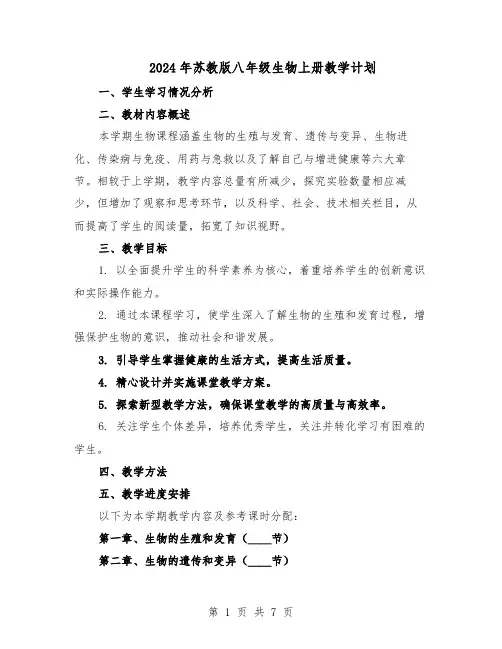 2024年苏教版八年级生物上册教学计划

一、学生学习情况分析

二、教材内容概述

本学期生物课程涵盖生物的生殖与发育、遗传与变异、生物进化、传染病与免疫、用药与急救以及了解自己与增进健康等六大章节。相较于上学期，教学内容总量有所减少，探究实验数量相应减少，但增加了观察和思考环节，以及科学、社会、技术相关栏目，从而提高了学生的阅读量，拓宽了知识视野。

三、教学目标

1. 以全面提升学生的科学素养为核心，着重培养学生的创新意识和实际操作能力。

2. 通过本课程学习，使学生深入了解生物的生殖和发育过程，增强保护生物的意识，推动社会和谐发展。

3. 引导学生掌握健康的生活方式，提高生活质量。

4. 精心设计并实施课堂教学方案。

5. 探索新型教学方法，确保课堂教学的高质量与高效率。

6. 关注学生个体差异，培养优秀学生，关注并转化学习有困难的学生。

四、教学方法

五、教学进度安排

以下为本学期教学内容及参考课时分配：

第一章、生物的生殖和发育（____节）

第二章、生物的遗传和变异（____节）

第 1 页 共 7 页